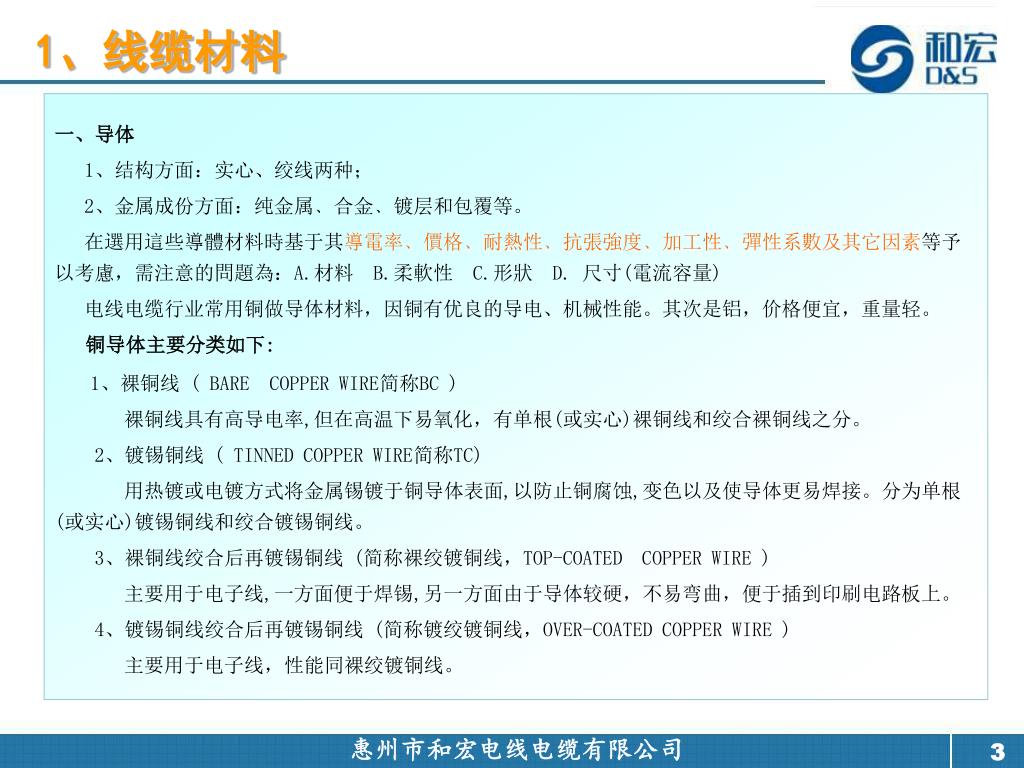 1、线缆材料

和宏
D&S

一、导体

1、结构方面：实心、绞线两种；

2、金属成份方面：纯金属、合金、镀层和包覆等。

在選用這些導體材料時基于其導電率、價格、耐熱性、抗張強度、加工性、彈性系數及其它因素等予以考慮，需注意的問題為：A.材料 B.柔軟性 C.形狀 D. 尺寸(電流容量)

电线电缆行业常用铜做导体材料，因铜有优良的导电、机械性能。其次是铝，价格便宜，重量轻。

铜导体主要分类如下：

1、裸铜线 ( BARE COPPER WIRE简称BC )

裸铜线具有高导电率,但在高温下易氧化，有单根(或实心)裸铜线和绞合裸铜线之分。

2、镀锡铜线 ( TINNED COPPER WIRE简称TC)

用热镀或电镀方式将金属锡镀于铜导体表面,以防止铜腐蚀,变色以及使导体更易焊接。分为单根(或实心)镀锡铜线和绞合镀锡铜线。

3、裸铜线绞合后再镀锡铜线 (简称裸绞镀铜线，TOP-COATED COPPER WIRE )

主要用于电子线,一方面便于焊锡,另一方面由于导体较硬，不易弯曲，便于插到印刷电路板上。

4、镀锡铜线绞合后再镀锡铜线 (简称镀绞镀铜线，OVER-COATED COPPER WIRE )

主要用于电子线，性能同裸绞镀铜线。

惠州市和宏电线电缆有限公司

3